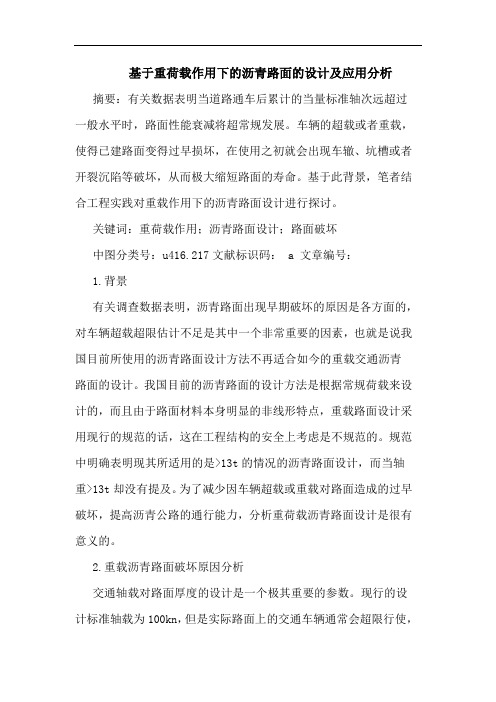 基于重荷载作用下的沥青路面的设计及应用分析

摘要：有关数据表明当道路通车后累计的当量标准轴次远超过一般水平时，路面性能衰减将超常规发展。车辆的超载或者重载，使得已建路面变得过早损坏，在使用之初就会出现车辙、坑槽或者开裂沉陷等破坏，从而极大缩短路面的寿命。基于此背景，笔者结合工程实践对重载作用下的沥青路面设计进行探讨。

关键词：重荷载作用；沥青路面设计；路面破坏

中图分类号：u416.217 文献标识码： a 文章编号：

1.背景

有关调查数据表明，沥青路面出现早期破坏的原因是各方面的，对车辆超载超限估计不足是其中一个非常重要的因素，也就是说我国目前所使用的沥青路面设计方法不再适合如今的重载交通沥青路面的设计。我国目前的沥青路面的设计方法是根据常规荷载来设计的，而且由于路面材料本身明显的非线形特点，重载路面设计采用现行的规范的话，这在工程结构的安全上考虑是不规范的。规范中明确表明现其所适用的是>13t 的情况的沥青路面设计，而当轴重>13t 却没有提及。为了减少因车辆超载或重载对路面造成的过早破坏，提高沥青公路的通行能力，分析重荷载沥青路面设计是很有意义的。

2.重载沥青路面破坏原因分析

交通轴载对路面厚度的设计是一个极其重要的参数。现行的设计标准轴载为 100kn，但是实际路面上的交通车辆通常会超限行使，